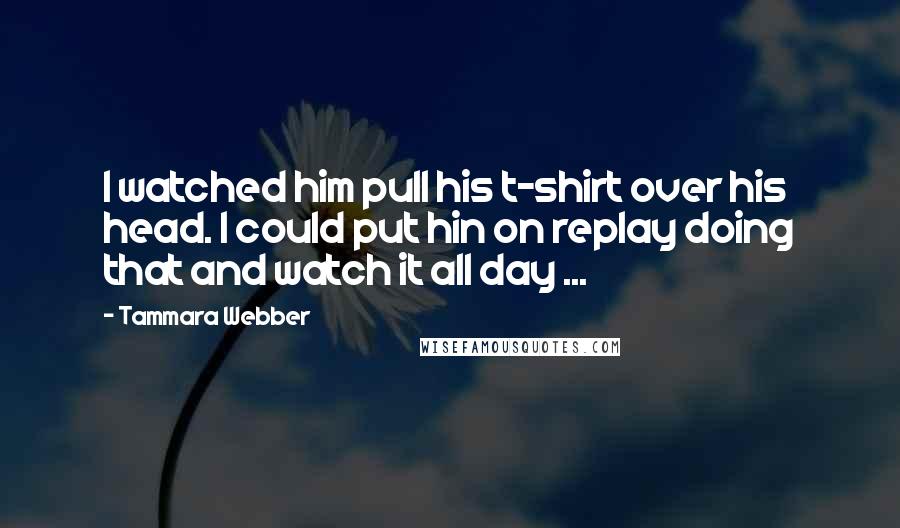 I watched him pull his t-shirt over his head. I could put hin on replay doing that and watch it all day ...

- Tammara Webber

WISEFAMOUSQUOTES.COM